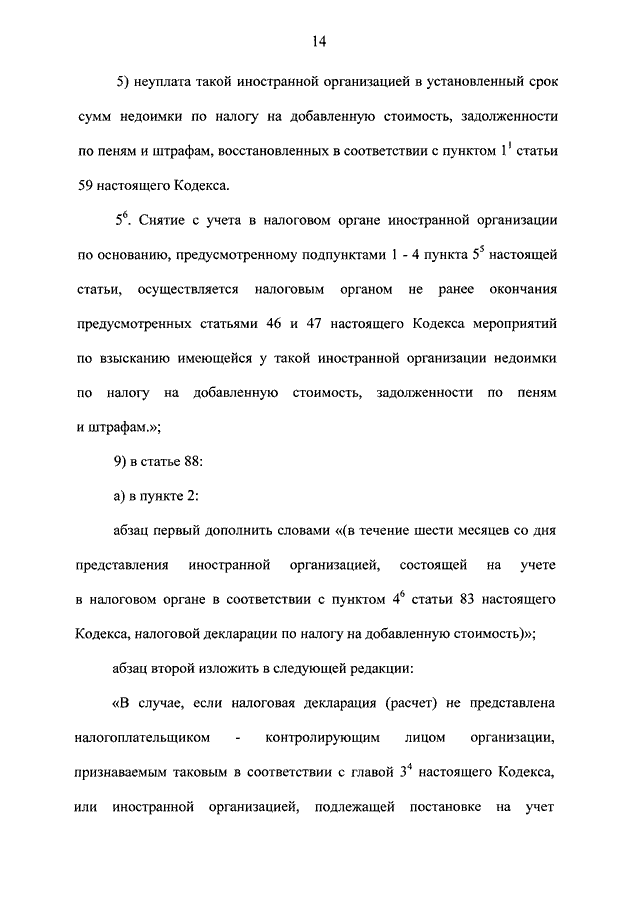 14

5) неуплата такой иностранной организацией в установленный срок сумм недоимки по налогу на добавленную стоимость, задолженности по пеням и штрафам, восстановленных в соответствии с пунктом $1^1$ статьи 59 настоящего Кодекса.

$5^6$. Снятие с учета в налоговом органе иностранной организации по основанию, предусмотренному подпунктами 1 - 4 пункта $5^5$ настоящей статьи, осуществляется налоговым органом не ранее окончания предусмотренных статьями 46 и 47 настоящего Кодекса мероприятий по взысканию имеющейся у такой иностранной организации недоимки по налогу на добавленную стоимость, задолженности по пеням и штрафам.»;

9) в статье 88:

а) в пункте 2:

абзац первый дополнить словами «(в течение шести месяцев со дня представления иностранной организацией, состоящей на учете в налоговом органе в соответствии с пунктом $4^6$ статьи 83 настоящего Кодекса, налоговой декларации по налогу на добавленную стоимость)»;

абзац второй изложить в следующей редакции:

«В случае, если налоговая декларация (расчет) не представлена налогоплательщиком - контролирующим лицом организации, признаваемым таковым в соответствии с главой $3^4$ настоящего Кодекса, или иностранной организацией, подлежащей постановке на учет